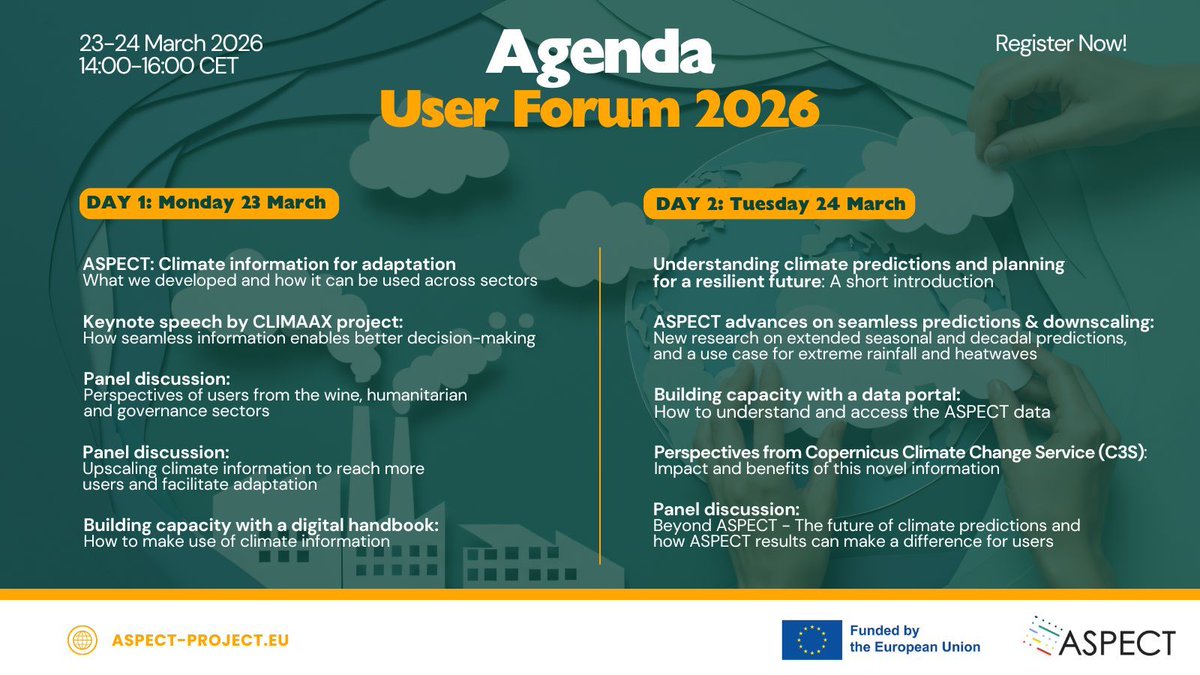 23-24 March 2026
14:00-16:00 CET

Agenda
User Forum 2026

Register Now!

DAY 1: Monday 23 March

ASPECT: Climate information for adaptation
What we developed and how it can be used across sectors

Keynote speech by CLIMAAX project:
How seamless information enables better decision-making

Panel discussion:
Perspectives of users from the wine, humanitarian and governance sectors

Panel discussion:
Upscaling climate information to reach more users and facilitate adaptation

Building capacity with a digital handbook:
How to make use of climate information

DAY 2: Tuesday 24 March

Understanding climate predictions and planning for a resilient future: A short introduction

ASPECT advances on seamless predictions & downscaling:
New research on extended seasonal and decadal predictions, and a use case for extreme rainfall and heatwaves

Building capacity with a data portal:
How to understand and access the ASPECT data

Perspectives from Copernicus Climate Change Service (C3S):
Impact and benefits of this novel information

Panel discussion:
Beyond ASPECT - The future of climate predictions and how ASPECT results can make a difference for users

ASPECT-PROJECT.EU

Funded by the European Union

ASPECT